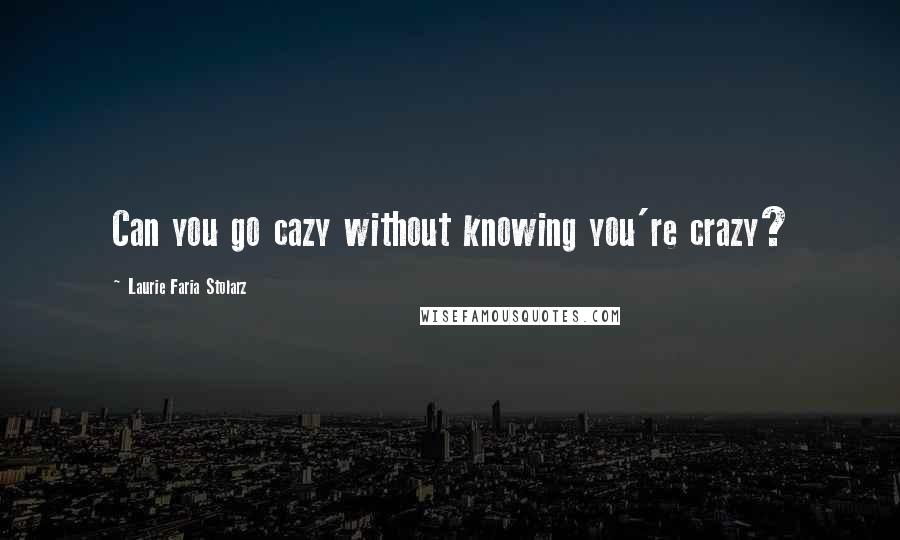 Can you go cazy without knowing you're crazy?

~ Laurie Faria Stolarz

WISEFAMOUSQUOTES.COM